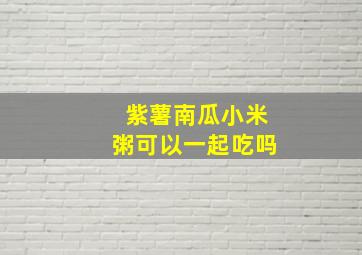 紫薯南瓜小米粥可以一起吃吗